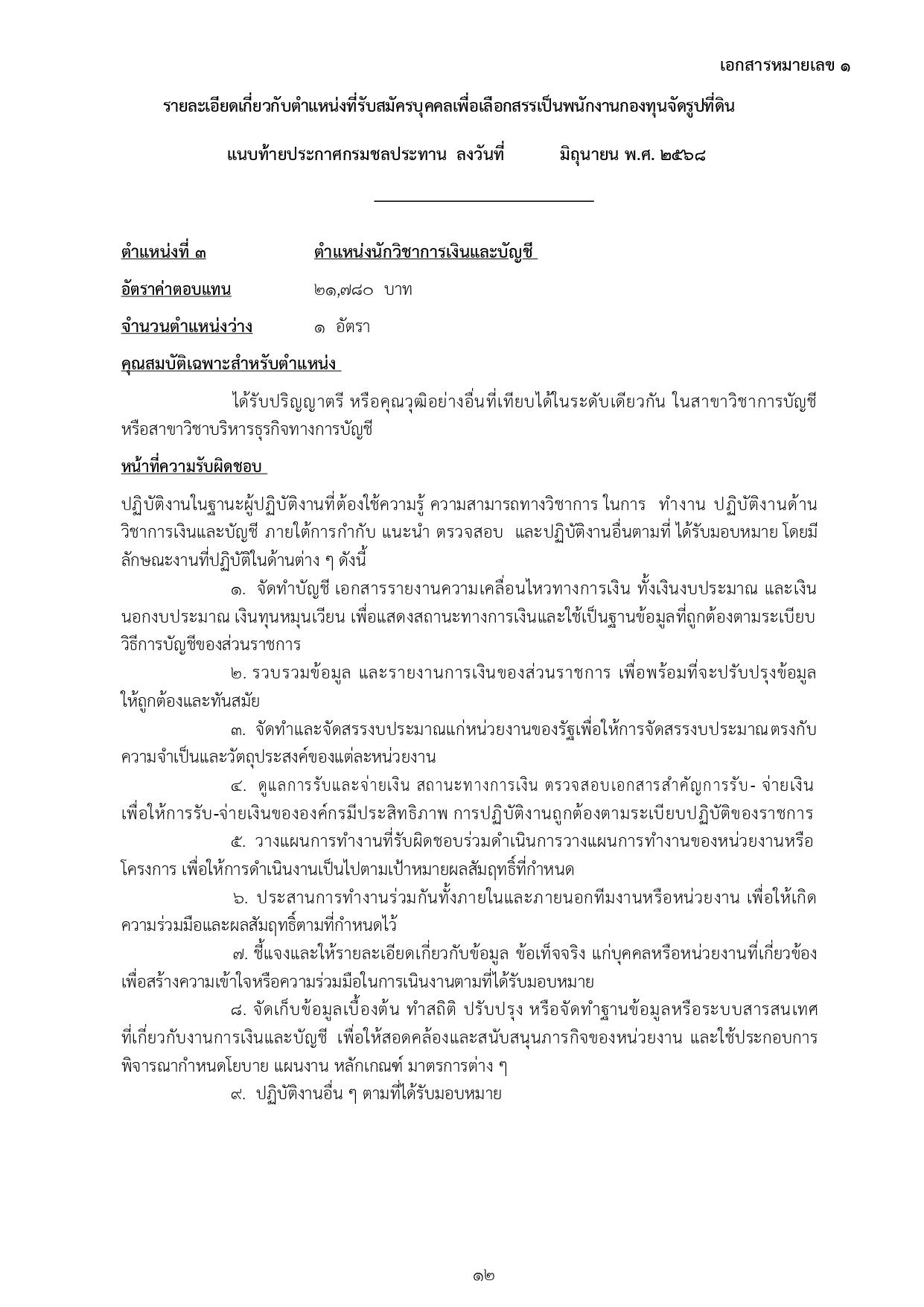 เอกสารหมายเลข ๑

รายละเอียดเกี่ยวกับตำแหน่งที่รับสมัครบุคคลเพื่อเลือกสรรเป็นพนักงานกองทุนจัดรูปที่ดิน

แนบท้ายประกาศกรมชลประทาน ลงวันที่ มิถุนายน พ.ศ. ๒๕๖๘

ตำแหน่งที่ ๓ ตำแหน่งนักวิชาการเงินและบัญชี

อัตราค่าตอบแทน ๒๑,๗๘๐ บาท

จำนวนตำแหน่งว่าง ๑ อัตรา

คุณสมบัติเฉพาะสำหรับตำแหน่ง

ได้รับปริญญาตรี หรือคุณวุฒิอย่างอื่นที่เทียบได้ในระดับเดียวกัน ในสาขาวิชาการบัญชี หรือสาขาวิชาบริหารธุรกิจทางการบัญชี

หน้าที่ความรับผิดชอบ

ปฏิบัติงานในฐานะผู้ปฏิบัติงานที่ต้องใช้ความรู้ ความสามารถทางวิชาการ ในการ ทำงาน ปฏิบัติงานด้านวิชาการเงินและบัญชี ภายใต้การกำกับ แนะนำ ตรวจสอบ และปฏิบัติงานอื่นตามที่ ได้รับมอบหมาย โดยมีลักษณะงานที่ปฏิบัติในด้านต่าง ๆ ดังนี้

๑. จัดทำบัญชี เอกสารรายงานความเคลื่อนไหวทางการเงิน ทั้งเงินงบประมาณ และเงินนอกงบประมาณ เงินทุนหมุนเวียน เพื่อแสดงสถานะทางการเงินและใช้เป็นฐานข้อมูลที่ถูกต้องตามระเบียบวิธีการบัญชีของส่วนราชการ

๒. รวบรวมข้อมูล และรายงานการเงินของส่วนราชการ เพื่อพร้อมที่จะปรับปรุงข้อมูลให้ถูกต้องและทันสมัย

๓. จัดทำและจัดสรรงบประมาณแก่หน่วยงานของรัฐเพื่อให้การจัดสรรงบประมาณตรงกับความจำเป็นและวัตถุประสงค์ของแต่ละหน่วยงาน

๔. ดูแลการรับและจ่ายเงิน สถานะทางการเงิน ตรวจสอบเอกสารสำคัญการรับ- จ่ายเงิน เพื่อให้การรับ-จ่ายเงินขององค์กรมีประสิทธิภาพ การปฏิบัติงานถูกต้องตามระเบียบปฏิบัติของราชการ

๕. วางแผนการทำงานที่รับผิดชอบร่วมดำเนินการวางแผนการทำงานของหน่วยงานหรือโครงการ เพื่อให้การดำเนินงานเป็นไปตามเป้าหมายผลสัมฤทธิ์ที่กำหนด

๖. ประสานการทำงานร่วมกันทั้งภายในและภายนอกทีมงานหรือหน่วยงาน เพื่อให้เกิดความร่วมมือและผลสัมฤทธิ์ตามที่กำหนดไว้

๗. ชี้แจงและให้รายละเอียดเกี่ยวกับข้อมูล ข้อเท็จจริง แก่บุคคลหรือหน่วยงานที่เกี่ยวข้อง เพื่อสร้างความเข้าใจหรือความร่วมมือในการเนินงานตามที่ได้รับมอบหมาย

๘. จัดเก็บข้อมูลเบื้องต้น ทำสถิติ ปรับปรุง หรือจัดทำฐานข้อมูลหรือระบบสารสนเทศที่เกี่ยวกับงานการเงินและบัญชี เพื่อให้สอดคล้องและสนับสนุนภารกิจของหน่วยงาน และใช้ประกอบการพิจารณากำหนดโยบาย แผนงาน หลักเกณฑ์ มาตรการต่าง ๆ

๙. ปฏิบัติงานอื่น ๆ ตามที่ได้รับมอบหมาย

๑๒